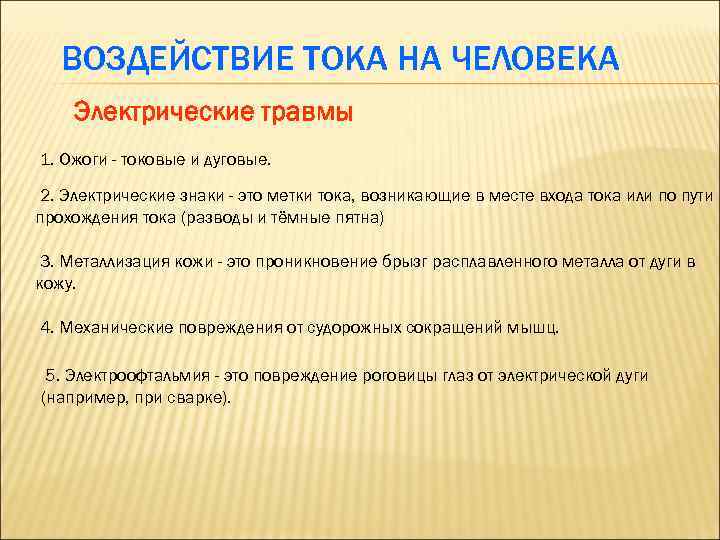 ВОЗДЕЙСТВИЕ ТОКА НА ЧЕЛОВЕКА

Электрические травмы

1. Ожоги - токовые и дуговые.

2. Электрические знаки - это метки тока, возникающие в месте входа тока или по пути прохождения тока (разводы и тёмные пятна)

3. Металлизация кожи - это проникновение брызг расплавленного металла от дуги в кожу.

4. Механические повреждения от судорожных сокращений мышц.

5. Электроофтальмия - это повреждение роговицы глаз от электрической дуги (например, при сварке).